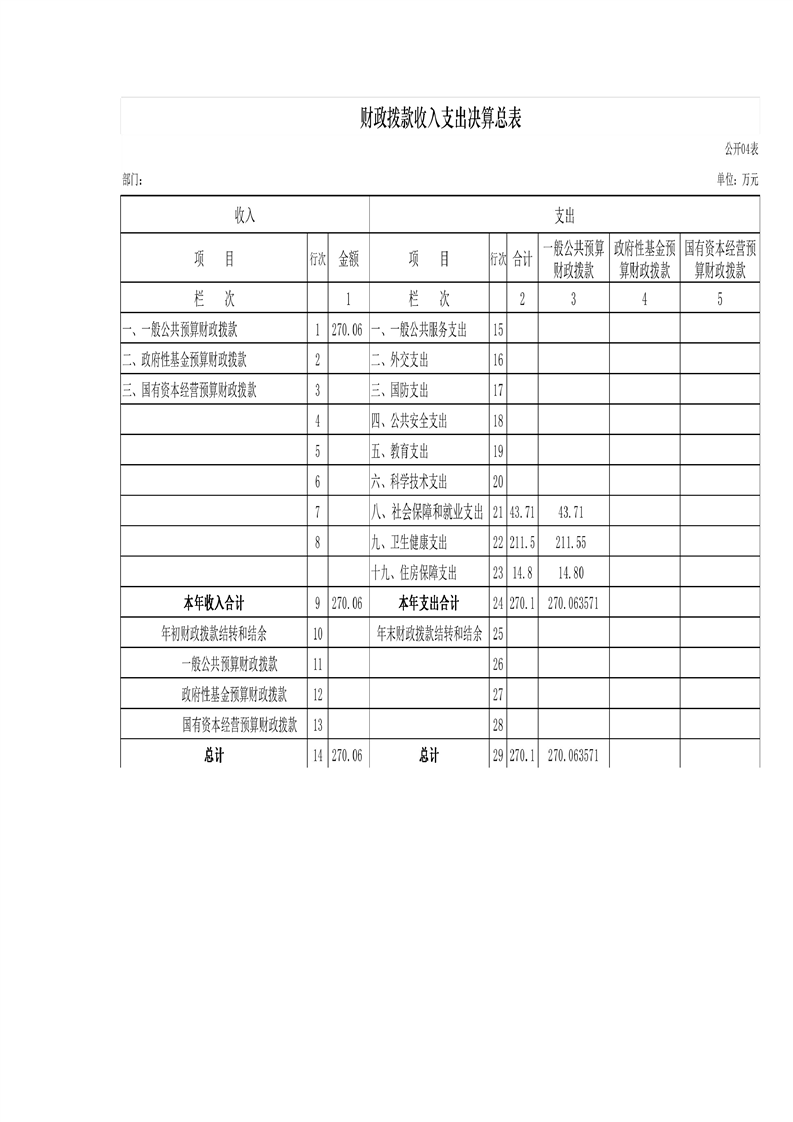 财政拨款收入支出决算总表

公开04表

部门:

单位：万元

| 收入 | | | 支出 | | | | | |
|---|---|---|---|---|---|---|---|---|
| 项　目 | 行次 | 金额 | 项　目 | 行次 | 合计 | 一般公共预算财政拨款 | 政府性基金预算财政拨款 | 国有资本经营预算财政拨款 |
| 栏　次 | | 1 | 栏　次 | | 2 | 3 | 4 | 5 |
| 一、一般公共预算财政拨款 | 1 | 270.06 | 一、一般公共服务支出 | 15 | | | | |
| 二、政府性基金预算财政拨款 | 2 | | 二、外交支出 | 16 | | | | |
| 三、国有资本经营预算财政拨款 | 3 | | 三、国防支出 | 17 | | | | |
| | 4 | | 四、公共安全支出 | 18 | | | | |
| | 5 | | 五、教育支出 | 19 | | | | |
| | 6 | | 六、科学技术支出 | 20 | | | | |
| | 7 | | 八、社会保障和就业支出 | 21 | 43.71 | 43.71 | | |
| | 8 | | 九、卫生健康支出 | 22 | 211.5 | 211.55 | | |
| | | | 十九、住房保障支出 | 23 | 14.8 | 14.80 | | |
| 本年收入合计 | 9 | 270.06 | 本年支出合计 | 24 | 270.1 | 270.063571 | | |
| 年初财政拨款结转和结余 | 10 | | 年末财政拨款结转和结余 | 25 | | | | |
| 一般公共预算财政拨款 | 11 | | | 26 | | | | |
| 政府性基金预算财政拨款 | 12 | | | 27 | | | | |
| 国有资本经营预算财政拨款 | 13 | | | 28 | | | | |
| 总计 | 14 | 270.06 | 总计 | 29 | 270.1 | 270.063571 | | |